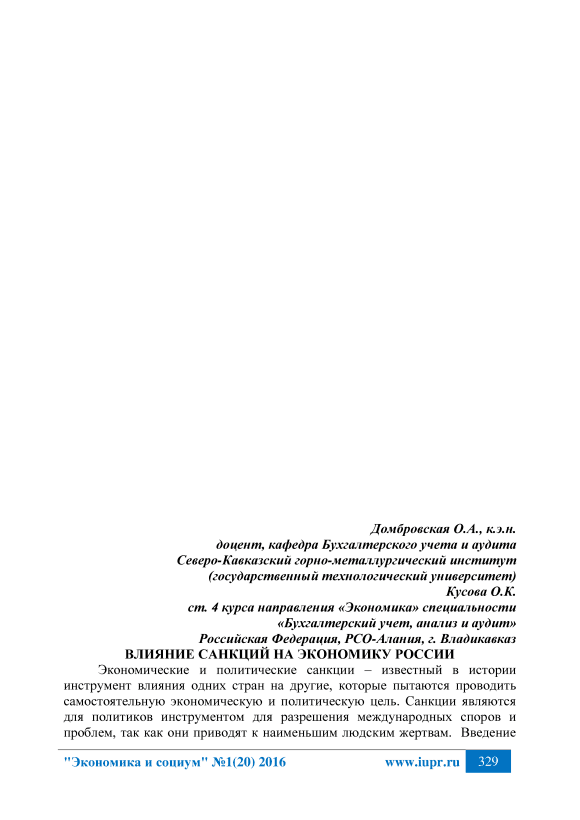 Домбровская О.А., к.э.н.
доцент, кафедра Бухгалтерского учета и аудита
Северо-Кавказский горно-металлургический институт
(государственный технологический университет)
Кусова О.К.
ст. 4 курса направления «Экономика» специальности
«Бухгалтерский учет, анализ и аудит»
Российская Федерация, РСО-Алания, г. Владикавказ

ВЛИЯНИЕ САНКЦИЙ НА ЭКОНОМИКУ РОССИИ

Экономические и политические санкции – известный в истории инструмент влияния одних стран на другие, которые пытаются проводить самостоятельную экономическую и политическую цель. Санкции являются для политиков инструментом для разрешения международных споров и проблем, так как они приводят к наименьшим людским жертвам. Введение

"Экономика и социум" №1(20) 2016 www.iupr.ru 329